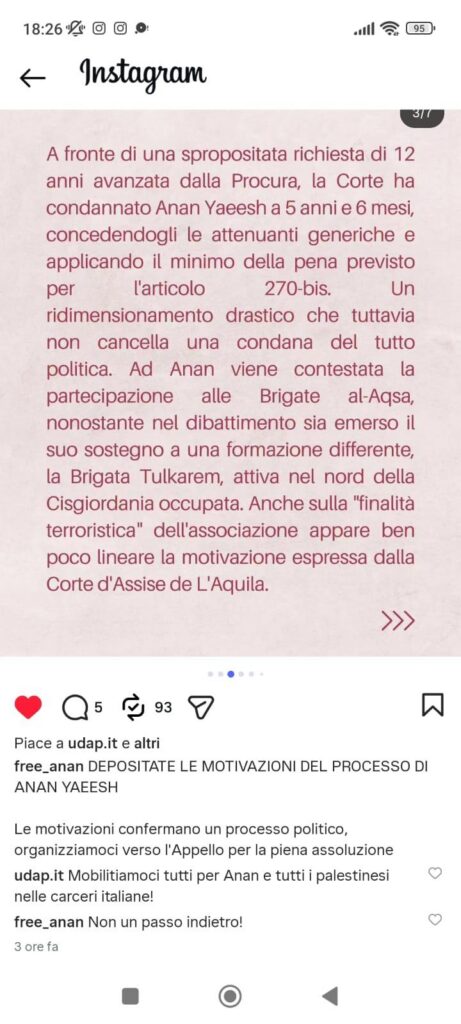 18:26 95

Instagram

3/7

A fronte di una spropositata richiesta di 12 anni avanzata dalla Procura, la Corte ha condannato Anan Yaeesh a 5 anni e 6 mesi, concedendogli le attenuanti generiche e applicando il minimo della pena previsto per l'articolo 270-bis. Un ridimensionamento drastico che tuttavia non cancella una condana del tutto politica. Ad Anan viene contestata la partecipazione alle Brigate al-Aqsa, nonostante nel dibattimento sia emerso il suo sostegno a una formazione differente, la Brigata Tulkarem, attiva nel nord della Cisgiordania occupata. Anche sulla "finalità terroristica" dell'associazione appare ben poco lineare la motivazione espressa dalla Corte d'Assise de L'Aquila.

>>>

5 93

Piace a udap.it e altri

free_anan DEPOSITATE LE MOTIVAZIONI DEL PROCESSO DI ANAN YAEESH

Le motivazioni confermano un processo politico, organizziamoci verso l'Appello per la piena assoluzione

udap.it Mobilitiamoci tutti per Anan e tutti i palestinesi nelle carceri italiane!

free_anan Non un passo indietro!

3 ore fa